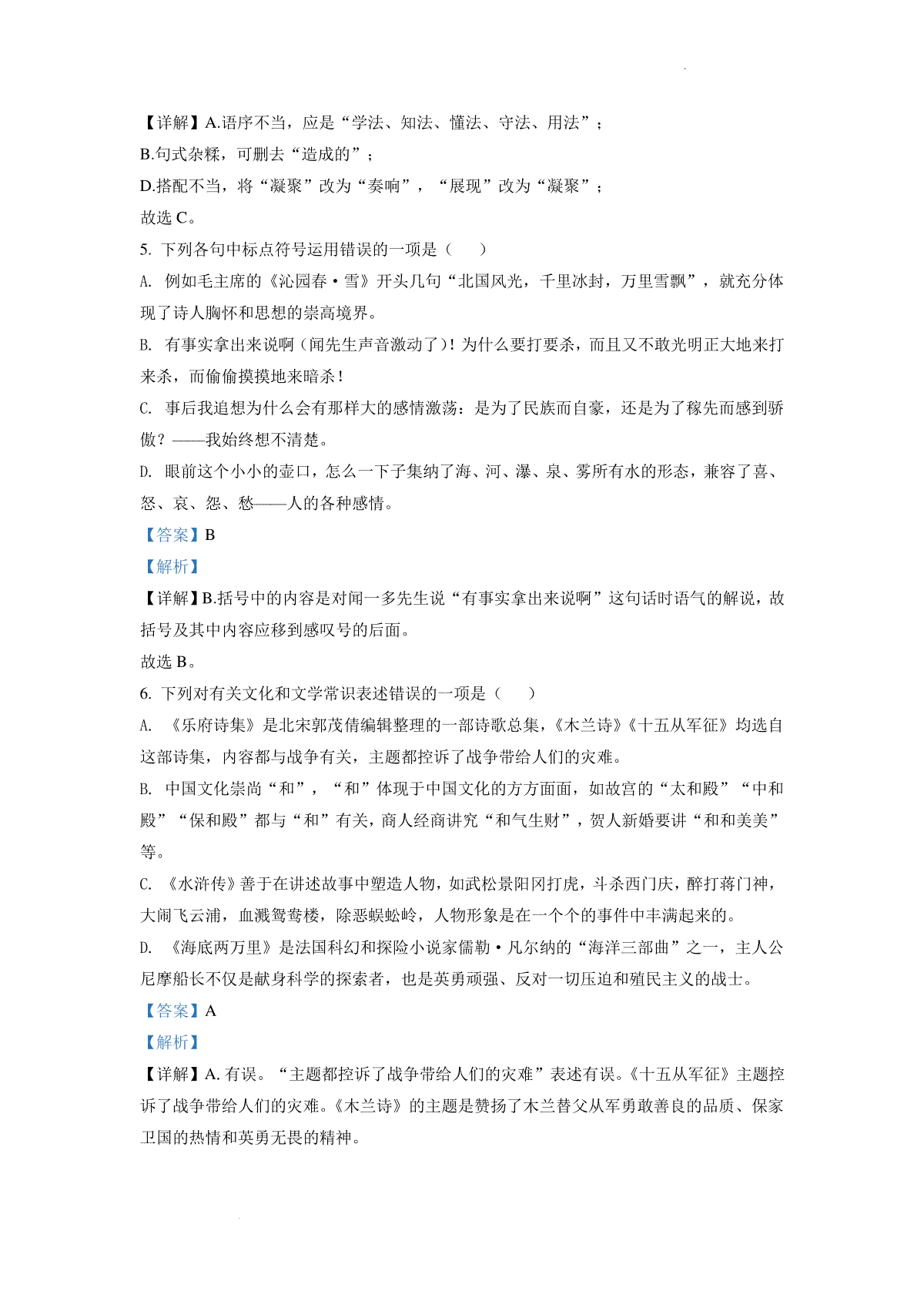 【详解】A.语序不当，应是“学法、知法、懂法、守法、用法”；

B.句式杂糅，可删去“造成的”；

D.搭配不当，将“凝聚”改为“奏响”，“展现”改为“凝聚”；

故选 C。

5. 下列各句中标点符号运用错误的一项是（　　）

A. 例如毛主席的《沁园春·雪》开头几句“北国风光，千里冰封，万里雪飘”，就充分体现了诗人胸怀和思想的崇高境界。

B. 有事实拿出来说啊（闻先生声音激动了）！为什么要打要杀，而且又不敢光明正大地来打来杀，而偷偷摸摸地来暗杀！

C. 事后我追想为什么会有那样大的感情激荡：是为了民族而自豪，还是为了稼先而感到骄傲？——我始终想不清楚。

D. 眼前这个小小的壶口，怎么一下子集纳了海、河、瀑、泉、雾所有水的形态，兼容了喜、怒、哀、怨、愁——人的各种感情。

【答案】B

【解析】

【详解】B.括号中的内容是对闻一多先生说“有事实拿出来说啊”这句话时语气的解说，故括号及其中内容应移到感叹号的后面。

故选 B。

6. 下列对有关文化和文学常识表述错误的一项是（　　）

A. 《乐府诗集》是北宋郭茂倩编辑整理的一部诗歌总集，《木兰诗》《十五从军征》均选自这部诗集，内容都与战争有关，主题都控诉了战争带给人们的灾难。

B. 中国文化崇尚“和”，“和”体现于中国文化的方方面面，如故宫的“太和殿”“中和殿”“保和殿”都与“和”有关，商人经商讲究“和气生财”，贺人新婚要讲“和和美美”等。

C. 《水浒传》善于在讲述故事中塑造人物，如武松景阳冈打虎，斗杀西门庆，醉打蒋门神，大闹飞云浦，血溅鸳鸯楼，除恶蜈蚣岭，人物形象是在一个个的事件中丰满起来的。

D. 《海底两万里》是法国科幻和探险小说家儒勒·凡尔纳的“海洋三部曲”之一，主人公尼摩船长不仅是献身科学的探索者，也是英勇顽强、反对一切压迫和殖民主义的战士。

【答案】A

【解析】

【详解】A. 有误。“主题都控诉了战争带给人们的灾难”表述有误。《十五从军征》主题控诉了战争带给人们的灾难。《木兰诗》的主题是赞扬了木兰替父从军勇敢善良的品质、保家卫国的热情和英勇无畏的精神。